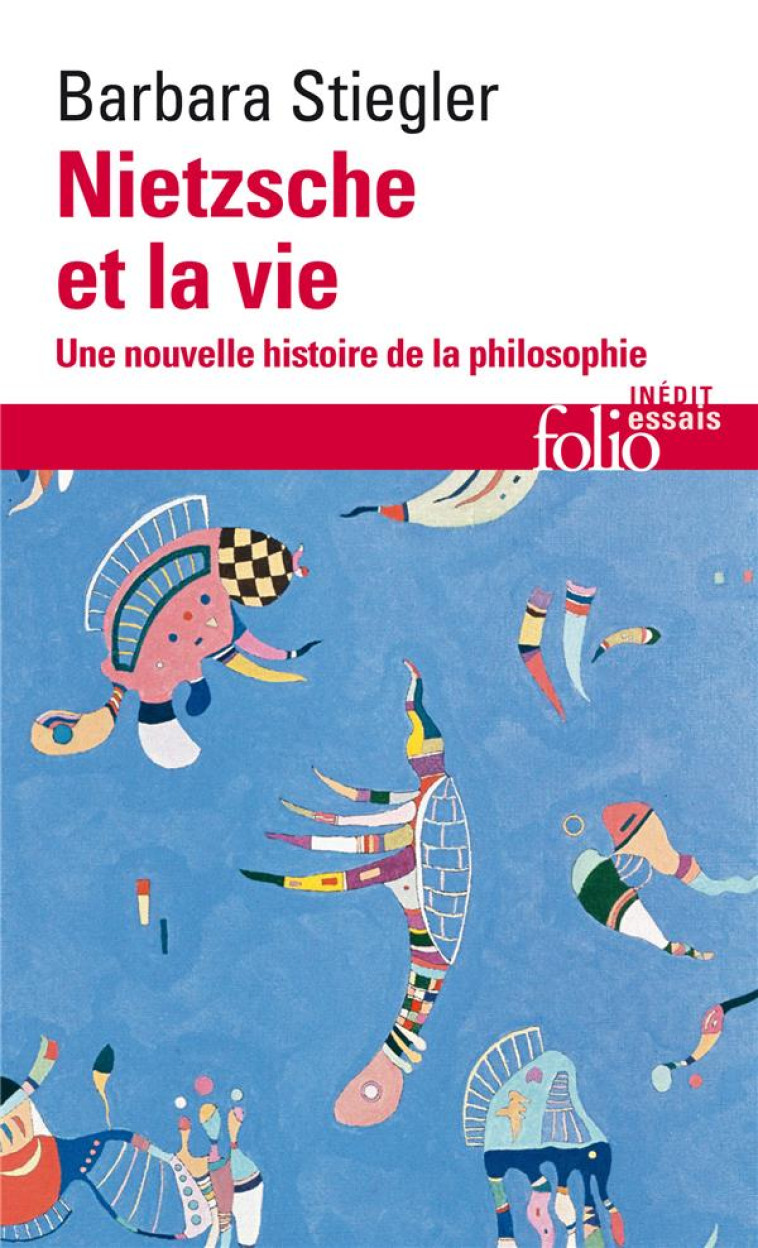 Barbara Stiegler
Nietzsche et la vie
Une nouvelle histoire de la philosophie

INÉDIT
folio essais